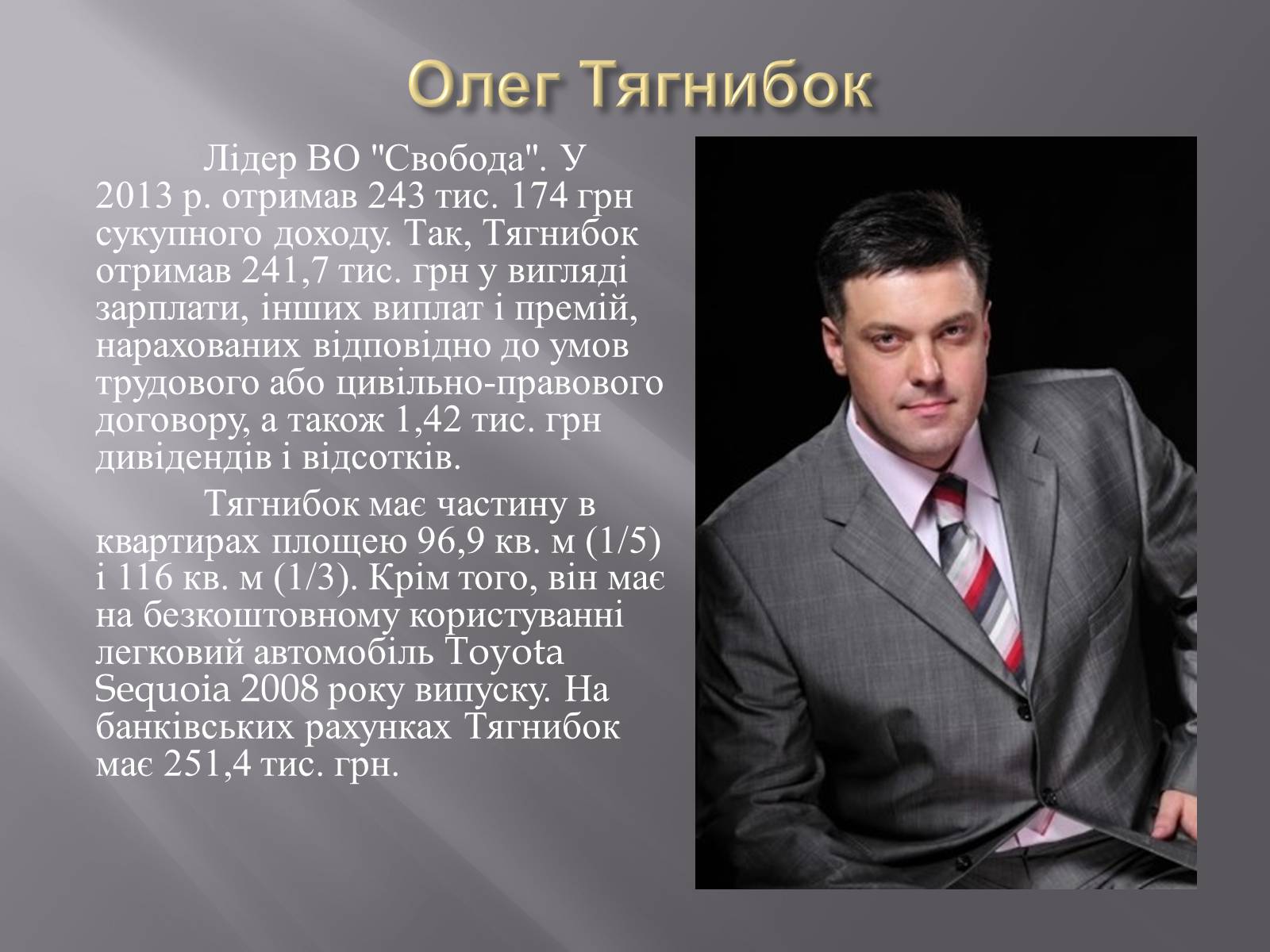 Олег Тягнибок

Лідер ВО "Свобода". У 2013 р. отримав 243 тис. 174 грн сукупного доходу. Так, Тягнибок отримав 241,7 тис. грн у вигляді зарплати, інших виплат і премій, нарахованих відповідно до умов трудового або цивільно-правового договору, а також 1,42 тис. грн дивідендів і відсотків.

Тягнибок має частину в квартирах площею 96,9 кв. м (1/5) і 116 кв. м (1/3). Крім того, він має на безкоштовному користуванні легковий автомобіль Toyota Sequoia 2008 року випуску. На банківських рахунках Тягнибок має 251,4 тис. грн.